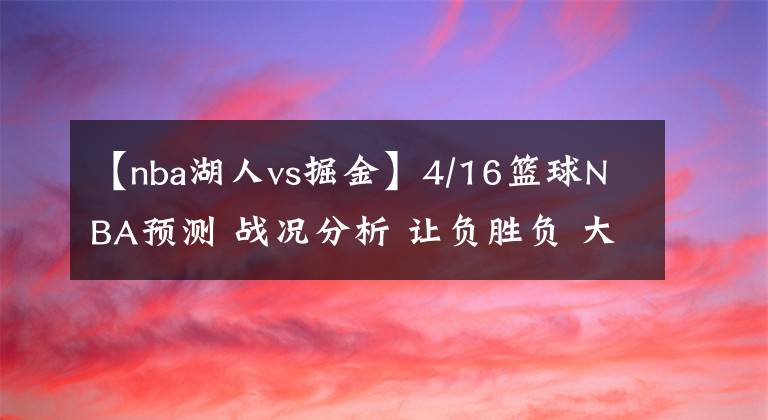 【nba湖人vs掘金】4/16篮球NBA预测 战况分析 让负胜负 大